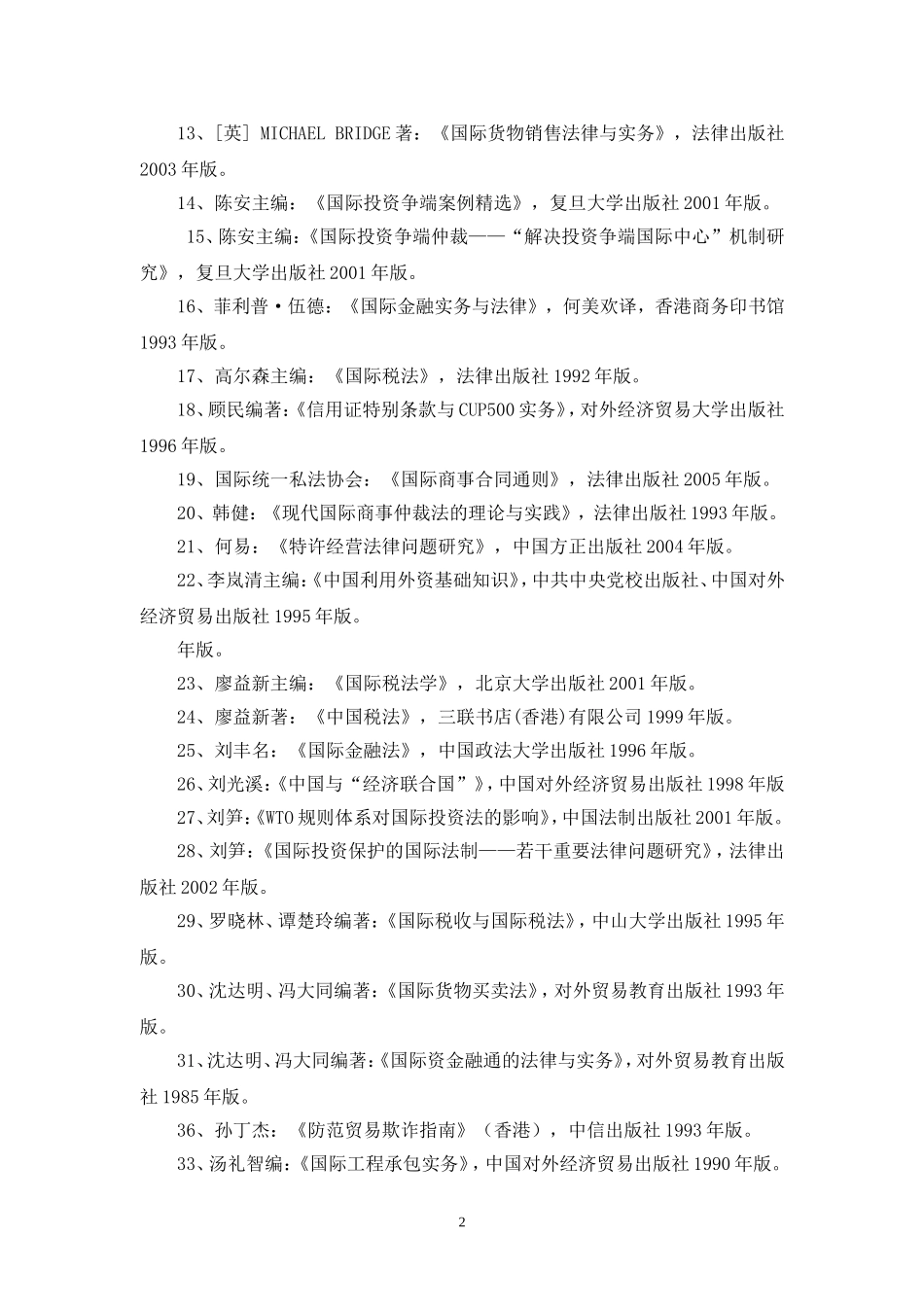 13、[英] MICHAEL BRIDGE 著：《国际货物销售法律与实务》，法律出版社 2003 年版。

14、陈安主编：《国际投资争端案例精选》，复旦大学出版社 2001 年版。

15、陈安主编：《国际投资争端仲裁——“解决投资争端国际中心”机制研究》，复旦大学出版社 2001 年版。

16、菲利普·伍德：《国际金融实务与法律》，何美欢译，香港商务印书馆 1993 年版。

17、高尔森主编：《国际税法》，法律出版社 1992 年版。

18、顾民编著：《信用证特别条款与 CUP500 实务》，对外经济贸易大学出版社 1996 年版。

19、国际统一私法协会：《国际商事合同通则》，法律出版社 2005 年版。

20、韩健：《现代国际商事仲裁法的理论与实践》，法律出版社 1993 年版。

21、何易：《特许经营法律问题研究》，中国方正出版社 2004 年版。

22、李岚清主编：《中国利用外资基础知识》，中共中央党校出版社、中国对外经济贸易出版社 1995 年版。

年版。

23、廖益新主编：《国际税法学》，北京大学出版社 2001 年版。

24、廖益新著：《中国税法》，三联书店(香港)有限公司 1999 年版。

25、刘丰名：《国际金融法》，中国政法大学出版社 1996 年版。

26、刘光溪：《中国与“经济联合国”》，中国对外经济贸易出版社 1998 年版

27、刘笋：《WTO 规则体系对国际投资法的影响》，中国法制出版社 2001 年版。

28、刘笋：《国际投资保护的国际法制——若干重要法律问题研究》，法律出版社 2002 年版。

29、罗晓林、谭楚玲编著：《国际税收与国际税法》，中山大学出版社 1995 年版。

30、沈达明、冯大同编著：《国际货物买卖法》，对外贸易教育出版社 1993 年版。

31、沈达明、冯大同编著：《国际资金融通的法律与实务》，对外贸易教育出版社 1985 年版。

36、孙丁杰：《防范贸易欺诈指南》（香港），中信出版社 1993 年版。

33、汤礼智编：《国际工程承包实务》，中国对外经济贸易出版社 1990 年版。

2